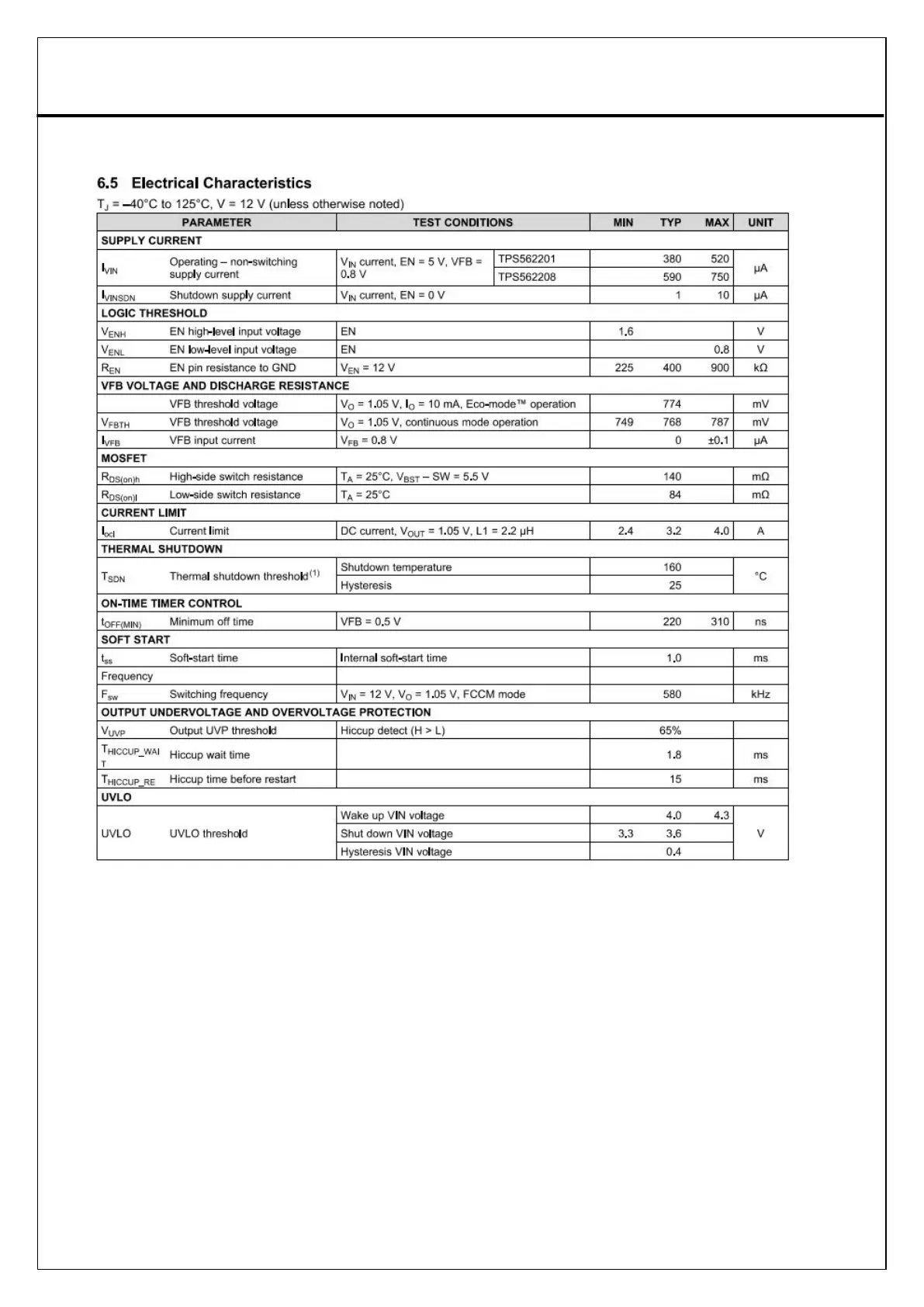 6.5 Electrical Characteristics

$T_J$ = –40°C to 125°C, V = 12 V (unless otherwise noted)

| PARAMETER | | TEST CONDITIONS | | MIN | TYP | MAX | UNIT |
|---|---|---|---|---|---|---|---|
| SUPPLY CURRENT | | | | | | | |
| $I_{VIN}$ | Operating – non-switching supply current | $V_{IN}$ current, EN = 5 V, VFB = 0.8 V | TPS562201 | | 380 | 520 | μA |
| | | | TPS562208 | | 590 | 750 | |
| $I_{VINSDN}$ | Shutdown supply current | $V_{IN}$ current, EN = 0 V | | | 1 | 10 | μA |
| LOGIC THRESHOLD | | | | | | | |
| $V_{ENH}$ | EN high-level input voltage | EN | | 1.6 | | | V |
| $V_{ENL}$ | EN low-level input voltage | EN | | | | 0.8 | V |
| $R_{EN}$ | EN pin resistance to GND | $V_{EN}$ = 12 V | | 225 | 400 | 900 | kΩ |
| VFB VOLTAGE AND DISCHARGE RESISTANCE | | | | | | | |
| | VFB threshold voltage | $V_O$ = 1.05 V, $I_O$ = 10 mA, Eco-mode™ operation | | | 774 | | mV |
| $V_{FBTH}$ | VFB threshold voltage | $V_O$ = 1.05 V, continuous mode operation | | 749 | 768 | 787 | mV |
| $I_{VFB}$ | VFB input current | $V_{FB}$ = 0.8 V | | | 0 | ±0.1 | μA |
| MOSFET | | | | | | | |
| $R_{DS(on)h}$ | High-side switch resistance | $T_A$ = 25°C, $V_{BST}$ – SW = 5.5 V | | | 140 | | mΩ |
| $R_{DS(on)l}$ | Low-side switch resistance | $T_A$ = 25°C | | | 84 | | mΩ |
| CURRENT LIMIT | | | | | | | |
| $I_{ocl}$ | Current limit | DC current, $V_{OUT}$ = 1.05 V, L1 = 2.2 μH | | 2.4 | 3.2 | 4.0 | A |
| THERMAL SHUTDOWN | | | | | | | |
| $T_{SDN}$ | Thermal shutdown threshold$^{(1)}$ | Shutdown temperature | | | 160 | | °C |
| | | Hysteresis | | | 25 | | |
| ON-TIME TIMER CONTROL | | | | | | | |
| $t_{OFF(MIN)}$ | Minimum off time | VFB = 0.5 V | | | 220 | 310 | ns |
| SOFT START | | | | | | | |
| $t_{ss}$ | Soft-start time | Internal soft-start time | | | 1.0 | | ms |
| Frequency | | | | | | | |
| $F_{sw}$ | Switching frequency | $V_{IN}$ = 12 V, $V_O$ = 1.05 V, FCCM mode | | | 580 | | kHz |
| OUTPUT UNDERVOLTAGE AND OVERVOLTAGE PROTECTION | | | | | | | |
| $V_{UVP}$ | Output UVP threshold | Hiccup detect (H > L) | | | 65% | | |
| $T_{HICCUP\_WAIT}$ | Hiccup wait time | | | | 1.8 | | ms |
| $T_{HICCUP\_RE}$ | Hiccup time before restart | | | | 15 | | ms |
| UVLO | | | | | | | |
| UVLO | UVLO threshold | Wake up VIN voltage | | | 4.0 | 4.3 | V |
| | | Shut down VIN voltage | | 3.3 | 3.6 | | |
| | | Hysteresis VIN voltage | | | 0.4 | | |